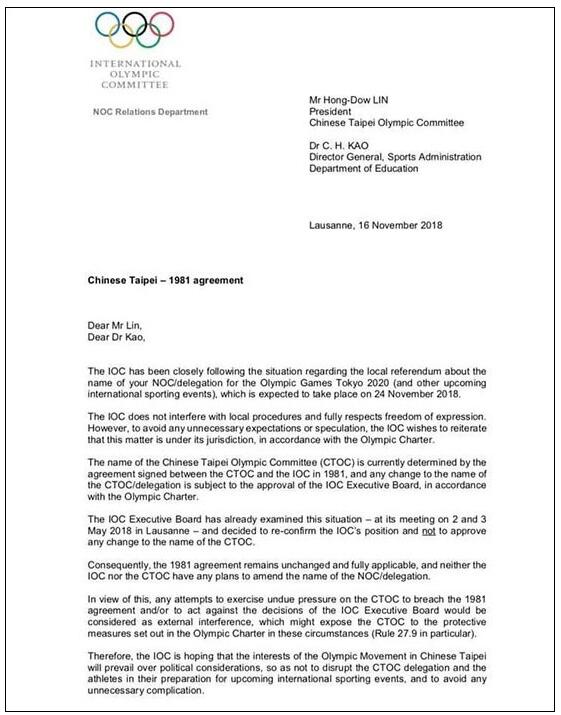 INTERNATIONAL
OLYMPIC
COMMITTEE

NOC Relations Department

Mr Hong-Dow LIN
President
Chinese Taipei Olympic Committee

Dr C. H. KAO
Director General, Sports Administration
Department of Education

Lausanne, 16 November 2018

Chinese Taipei – 1981 agreement

Dear Mr Lin,
Dear Dr Kao,

The IOC has been closely following the situation regarding the local referendum about the name of your NOC/delegation for the Olympic Games Tokyo 2020 (and other upcoming international sporting events), which is expected to take place on 24 November 2018.

The IOC does not interfere with local procedures and fully respects freedom of expression. However, to avoid any unnecessary expectations or speculation, the IOC wishes to reiterate that this matter is under its jurisdiction, in accordance with the Olympic Charter.

The name of the Chinese Taipei Olympic Committee (CTOC) is currently determined by the agreement signed between the CTOC and the IOC in 1981, and any change to the name of the CTOC/delegation is subject to the approval of the IOC Executive Board, in accordance with the Olympic Charter.

The IOC Executive Board has already examined this situation – at its meeting on 2 and 3 May 2018 in Lausanne – and decided to re-confirm the IOC's position and not to approve any change to the name of the CTOC.

Consequently, the 1981 agreement remains unchanged and fully applicable, and neither the IOC nor the CTOC have any plans to amend the name of the NOC/delegation.

In view of this, any attempts to exercise undue pressure on the CTOC to breach the 1981 agreement and/or to act against the decisions of the IOC Executive Board would be considered as external interference, which might expose the CTOC to the protective measures set out in the Olympic Charter in these circumstances (Rule 27.9 in particular).

Therefore, the IOC is hoping that the interests of the Olympic Movement in Chinese Taipei will prevail over political considerations, so as not to disrupt the CTOC delegation and the athletes in their preparation for upcoming international sporting events, and to avoid any unnecessary complication.